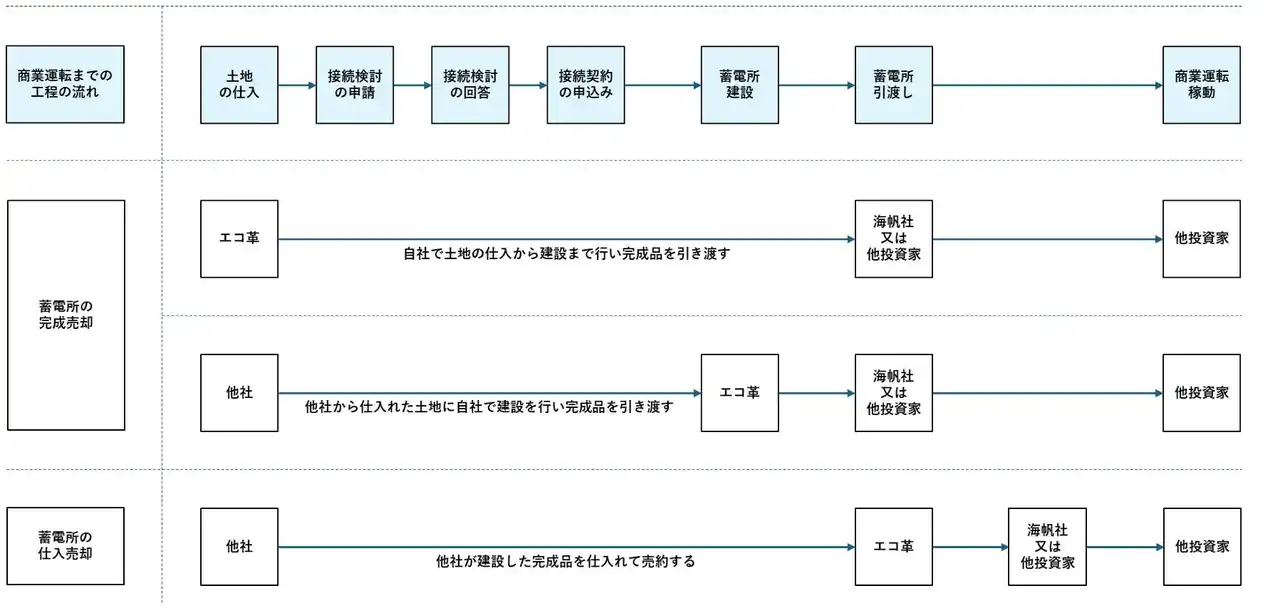 商業運転までの工程の流れ

土地の仕入

接続検討の申請

接続検討の回答

接続契約の申込み

蓄電所建設

蓄電所引渡し

商業運転稼動

蓄電所の完成売却

エコ革

自社で土地の仕入から建設まで行い完成品を引き渡す

海帆社又は他投資家

他投資家

他社

他社から仕入れた土地に自社で建設を行い完成品を引き渡す

エコ革

海帆社又は他投資家

他投資家

蓄電所の仕入売却

他社

他社が建設した完成品を仕入れて売約する

エコ革

海帆社又は他投資家

他投資家